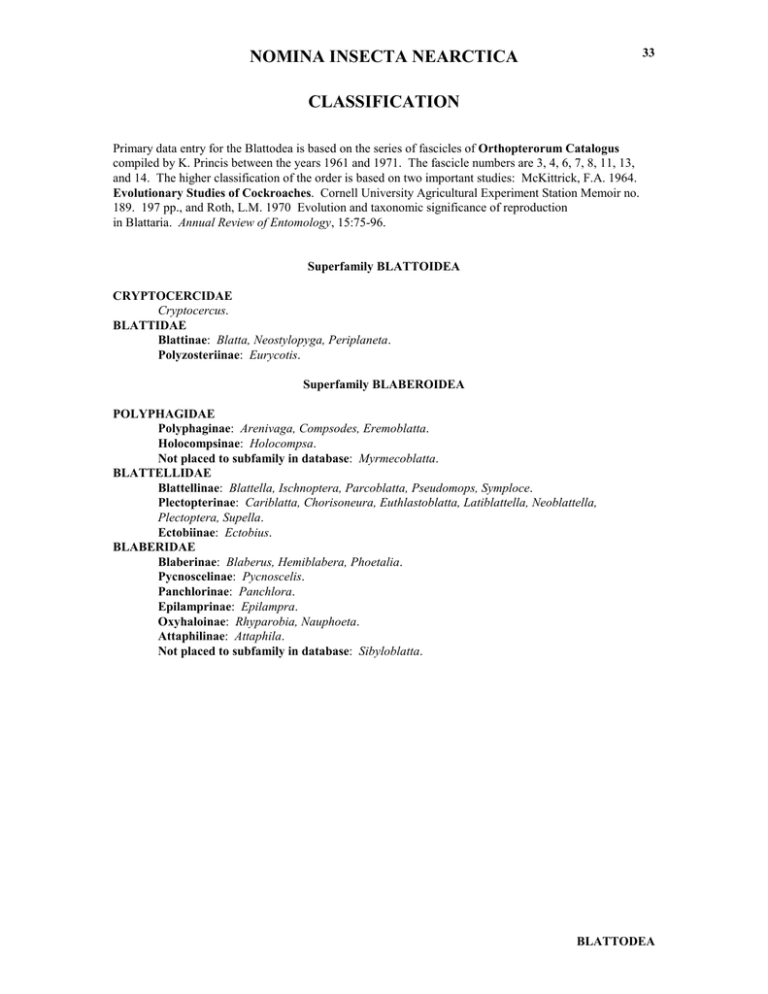 NOMINA INSECTA NEARCTICA

33

CLASSIFICATION

Primary data entry for the Blattodea is based on the series of fascicles of Orthopterorum Catalogus compiled by K. Princis between the years 1961 and 1971. The fascicle numbers are 3, 4, 6, 7, 8, 11, 13, and 14. The higher classification of the order is based on two important studies: McKittrick, F.A. 1964. Evolutionary Studies of Cockroaches. Cornell University Agricultural Experiment Station Memoir no. 189. 197 pp., and Roth, L.M. 1970 Evolution and taxonomic significance of reproduction in Blattaria. Annual Review of Entomology, 15:75-96.

Superfamily BLATTOIDEA

CRYPTOCERCIDAE
Cryptocercus.
BLATTIDAE
Blattinae: Blatta, Neostylopyga, Periplaneta.
Polyzosteriinae: Eurycotis.

Superfamily BLABEROIDEA

POLYPHAGIDAE
Polyphaginae: Arenivaga, Compsodes, Eremoblatta.
Holocompsinae: Holocompsa.
Not placed to subfamily in database: Myrmecoblatta.
BLATTELLIDAE
Blattellinae: Blattella, Ischnoptera, Parcoblatta, Pseudomops, Symploce.
Plectopterinae: Cariblatta, Chorisoneura, Euthlastoblatta, Latiblattella, Neoblattella, Plectoptera, Supella.
Ectobiinae: Ectobius.
BLABERIDAE
Blaberinae: Blaberus, Hemiblabera, Phoetalia.
Pycnoscelinae: Pycnoscelis.
Panchlorinae: Panchlora.
Epilamprinae: Epilampra.
Oxyhaloinae: Rhyparobia, Nauphoeta.
Attaphilinae: Attaphila.
Not placed to subfamily in database: Sibyloblatta.

BLATTODEA